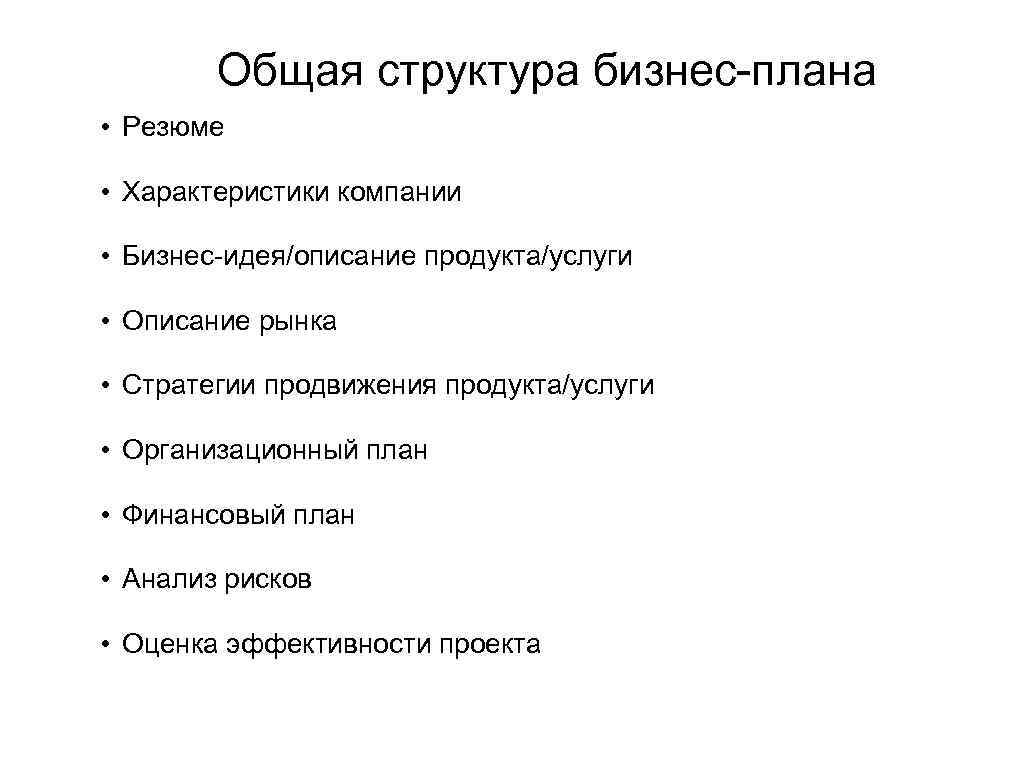 Общая структура бизнес-плана

• Резюме

• Характеристики компании

• Бизнес-идея/описание продукта/услуги

• Описание рынка

• Стратегии продвижения продукта/услуги

• Организационный план

• Финансовый план

• Анализ рисков

• Оценка эффективности проекта